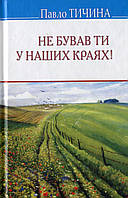 Павло ТИЧИНА

НЕ БУВАВ ТИ
У НАШИХ КРАЯХ!